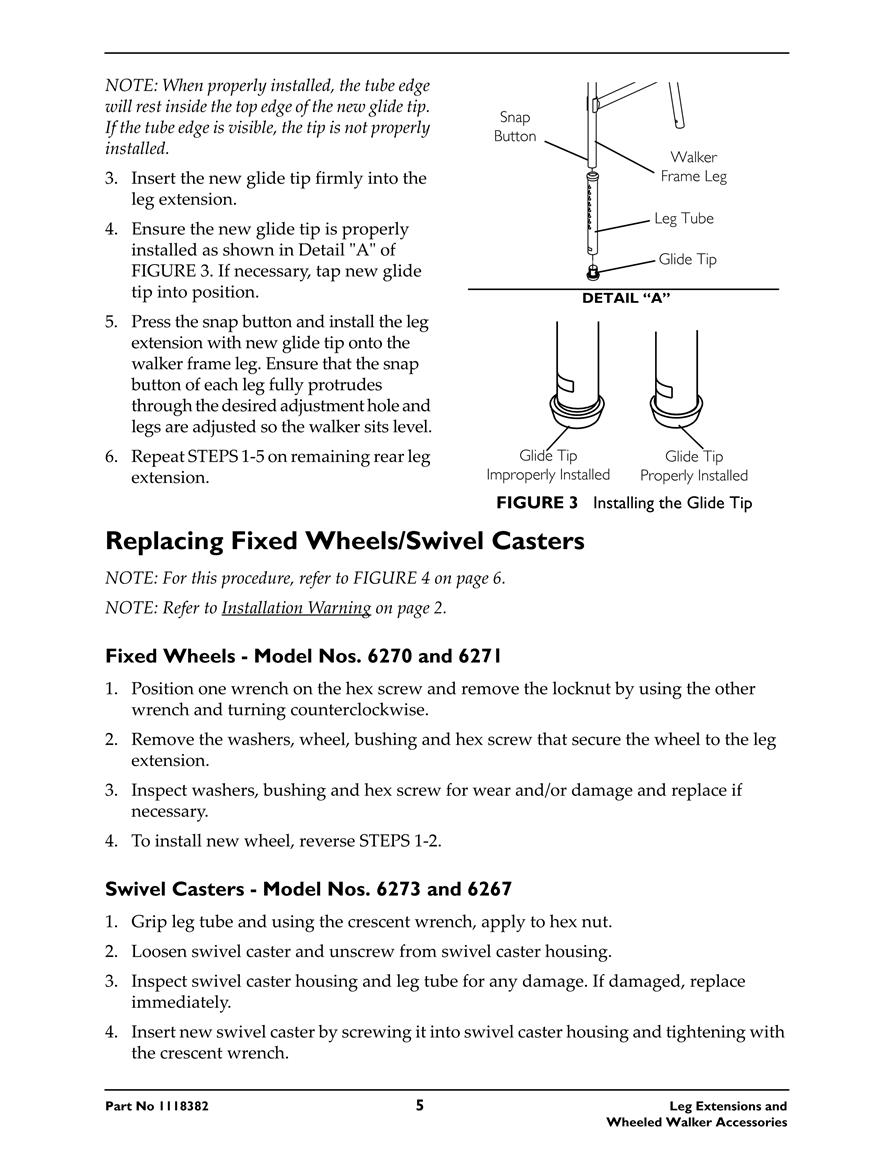 NOTE: When properly installed, the tube edge will rest inside the top edge of the new glide tip. If the tube edge is visible, the tip is not properly installed.

3. Insert the new glide tip firmly into the leg extension.

4. Ensure the new glide tip is properly installed as shown in Detail "A" of FIGURE 3. If necessary, tap new glide tip into position.

5. Press the snap button and install the leg extension with new glide tip onto the walker frame leg. Ensure that the snap button of each leg fully protrudes through the desired adjustment hole and legs are adjusted so the walker sits level.

6. Repeat STEPS 1-5 on remaining rear leg extension.

Snap Button
Walker Frame Leg
Leg Tube
Glide Tip
DETAIL "A"
Glide Tip Improperly Installed
Glide Tip Properly Installed

FIGURE 3 Installing the Glide Tip

Replacing Fixed Wheels/Swivel Casters

NOTE: For this procedure, refer to FIGURE 4 on page 6.

NOTE: Refer to Installation Warning on page 2.

Fixed Wheels - Model Nos. 6270 and 6271

1. Position one wrench on the hex screw and remove the locknut by using the other wrench and turning counterclockwise.

2. Remove the washers, wheel, bushing and hex screw that secure the wheel to the leg extension.

3. Inspect washers, bushing and hex screw for wear and/or damage and replace if necessary.

4. To install new wheel, reverse STEPS 1-2.

Swivel Casters - Model Nos. 6273 and 6267

1. Grip leg tube and using the crescent wrench, apply to hex nut.

2. Loosen swivel caster and unscrew from swivel caster housing.

3. Inspect swivel caster housing and leg tube for any damage. If damaged, replace immediately.

4. Insert new swivel caster by screwing it into swivel caster housing and tightening with the crescent wrench.

Part No 1118382
5
Leg Extensions and Wheeled Walker Accessories